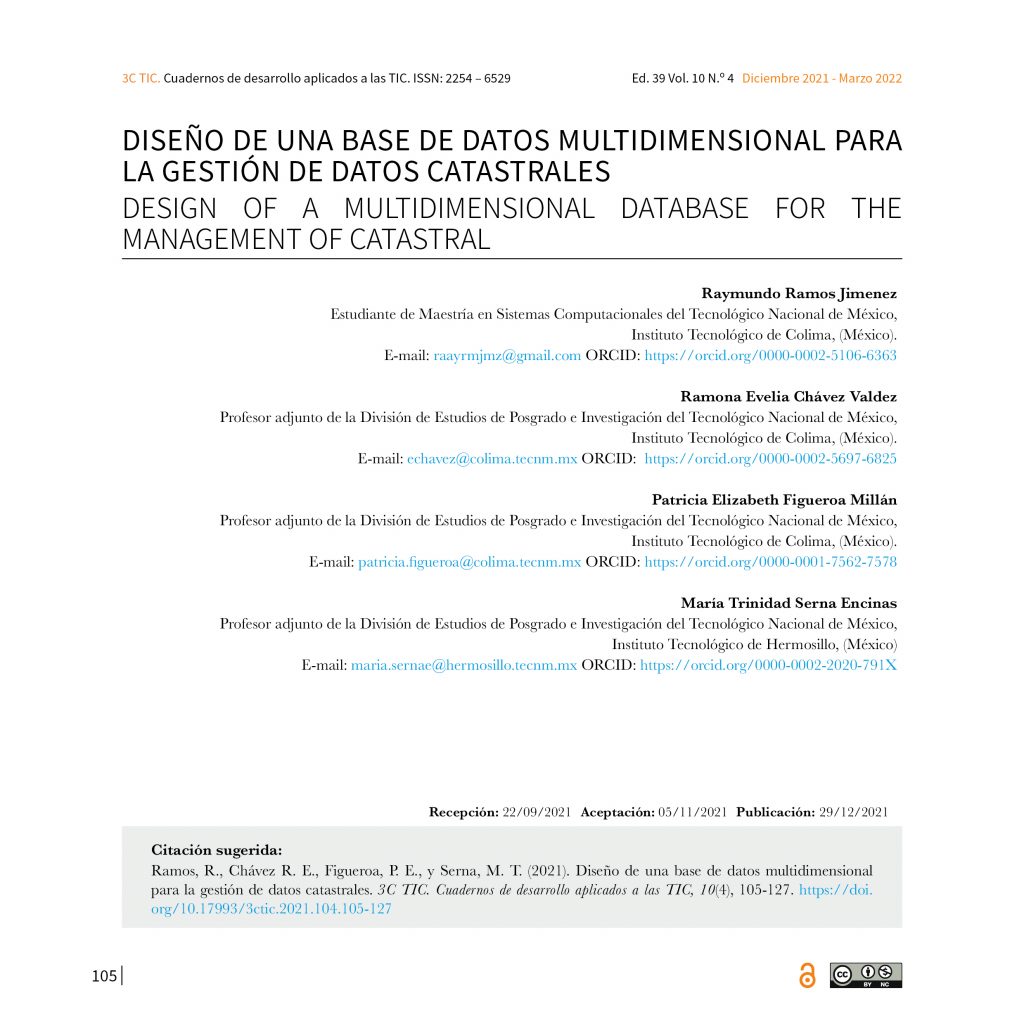 3C TIC. Cuadernos de desarrollo aplicados a las TIC. ISSN: 2254 – 6529

Ed. 39 Vol. 10 N.º 4 Diciembre 2021 - Marzo 2022

DISEÑO DE UNA BASE DE DATOS MULTIDIMENSIONAL PARA LA GESTIÓN DE DATOS CATASTRALES

DESIGN OF A MULTIDIMENSIONAL DATABASE FOR THE MANAGEMENT OF CATASTRAL

Raymundo Ramos Jimenez
Estudiante de Maestría en Sistemas Computacionales del Tecnológico Nacional de México,
Instituto Tecnológico de Colima, (México).
E-mail: raayrmjmz@gmail.com ORCID: https://orcid.org/0000-0002-5106-6363

Ramona Evelia Chávez Valdez
Profesor adjunto de la División de Estudios de Posgrado e Investigación del Tecnológico Nacional de México,
Instituto Tecnológico de Colima, (México).
E-mail: echavez@colima.tecnm.mx ORCID: https://orcid.org/0000-0002-5697-6825

Patricia Elizabeth Figueroa Millán
Profesor adjunto de la División de Estudios de Posgrado e Investigación del Tecnológico Nacional de México,
Instituto Tecnológico de Colima, (México).
E-mail: patricia.figueroa@colima.tecnm.mx ORCID: https://orcid.org/0000-0001-7562-7578

María Trinidad Serna Encinas
Profesor adjunto de la División de Estudios de Posgrado e Investigación del Tecnológico Nacional de México,
Instituto Tecnológico de Hermosillo, (México)
E-mail: maria.sernae@hermosillo.tecnm.mx ORCID: https://orcid.org/0000-0002-2020-791X

Recepción: 22/09/2021 Aceptación: 05/11/2021 Publicación: 29/12/2021

Citación sugerida:
Ramos, R., Chávez R. E., Figueroa, P. E., y Serna, M. T. (2021). Diseño de una base de datos multidimensional para la gestión de datos catastrales. 3C TIC. Cuadernos de desarrollo aplicados a las TIC, 10(4), 105-127. https://doi.org/10.17993/3ctic.2021.104.105-127

105